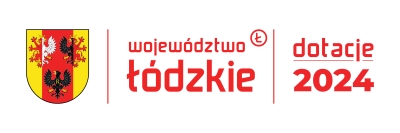 województwo Ł
łódzkie

dotacje
2024